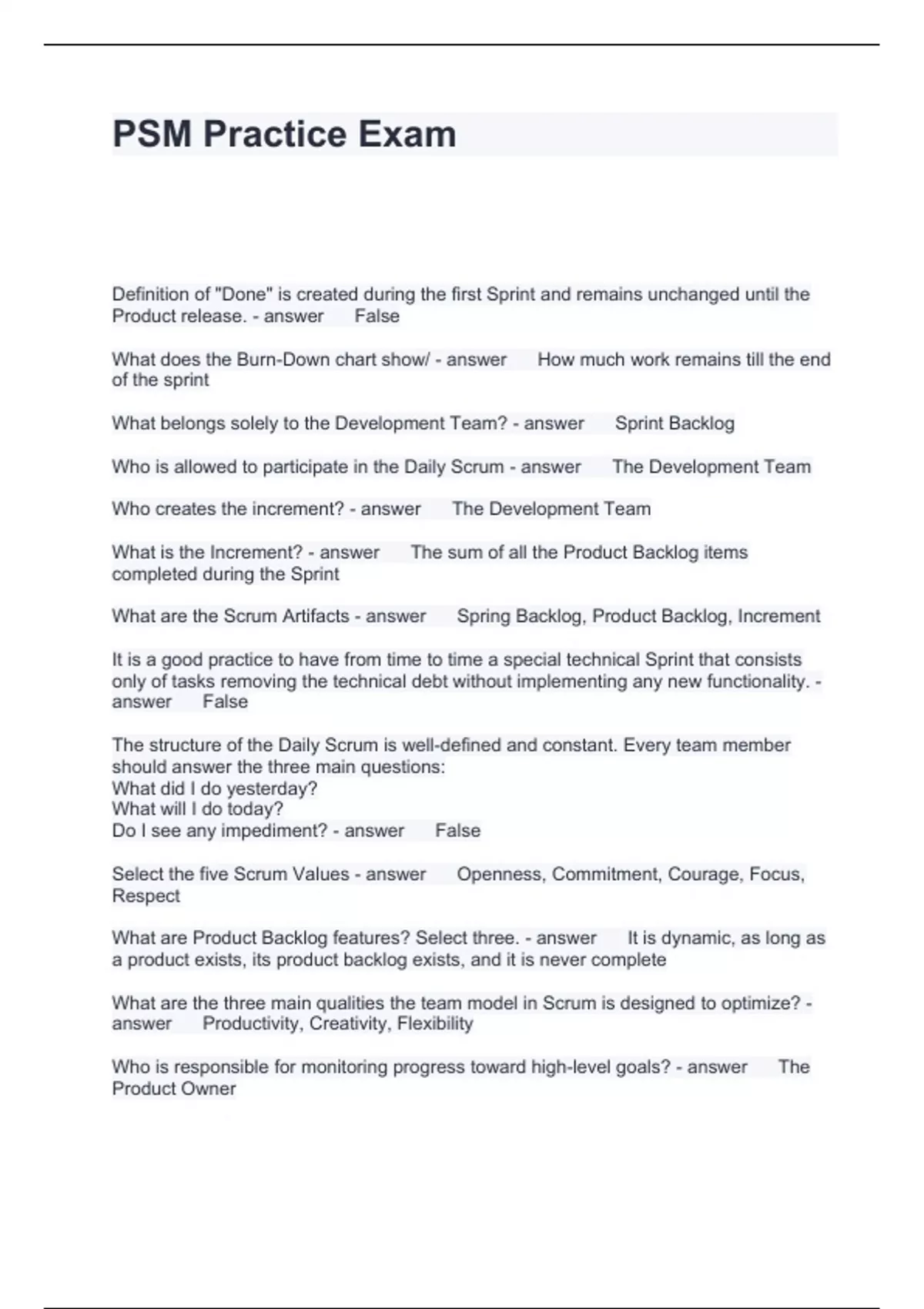 PSM Practice Exam

Definition of "Done" is created during the first Sprint and remains unchanged until the Product release. - answer False

What does the Burn-Down chart show/ - answer How much work remains till the end of the sprint

What belongs solely to the Development Team? - answer Sprint Backlog

Who is allowed to participate in the Daily Scrum - answer The Development Team

Who creates the increment? - answer The Development Team

What is the Increment? - answer The sum of all the Product Backlog items completed during the Sprint

What are the Scrum Artifacts - answer Spring Backlog, Product Backlog, Increment

It is a good practice to have from time to time a special technical Sprint that consists only of tasks removing the technical debt without implementing any new functionality. - answer False

The structure of the Daily Scrum is well-defined and constant. Every team member should answer the three main questions:
What did I do yesterday?
What will I do today?
Do I see any impediment? - answer False

Select the five Scrum Values - answer Openness, Commitment, Courage, Focus, Respect

What are Product Backlog features? Select three. - answer It is dynamic, as long as a product exists, its product backlog exists, and it is never complete

What are the three main qualities the team model in Scrum is designed to optimize? - answer Productivity, Creativity, Flexibility

Who is responsible for monitoring progress toward high-level goals? - answer The Product Owner